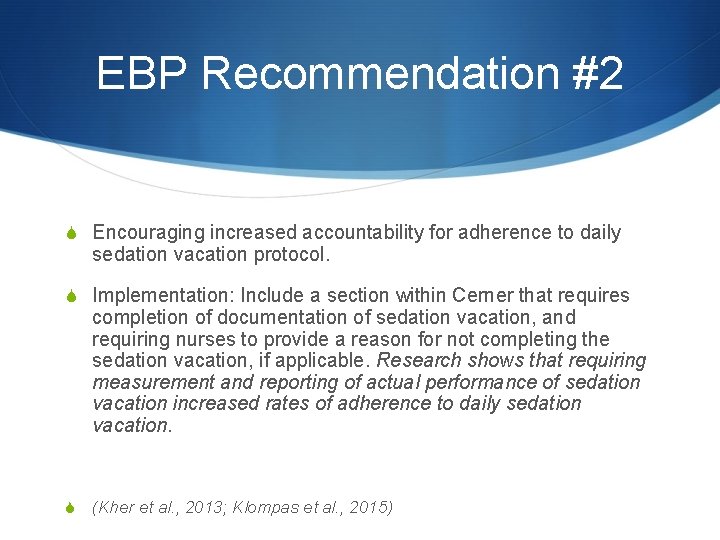 EBP Recommendation #2

Encouraging increased accountability for adherence to daily sedation vacation protocol.

Implementation: Include a section within Cerner that requires completion of documentation of sedation vacation, and requiring nurses to provide a reason for not completing the sedation vacation, if applicable. Research shows that requiring measurement and reporting of actual performance of sedation vacation increased rates of adherence to daily sedation vacation.

(Kher et al., 2013; Klompas et al., 2015)